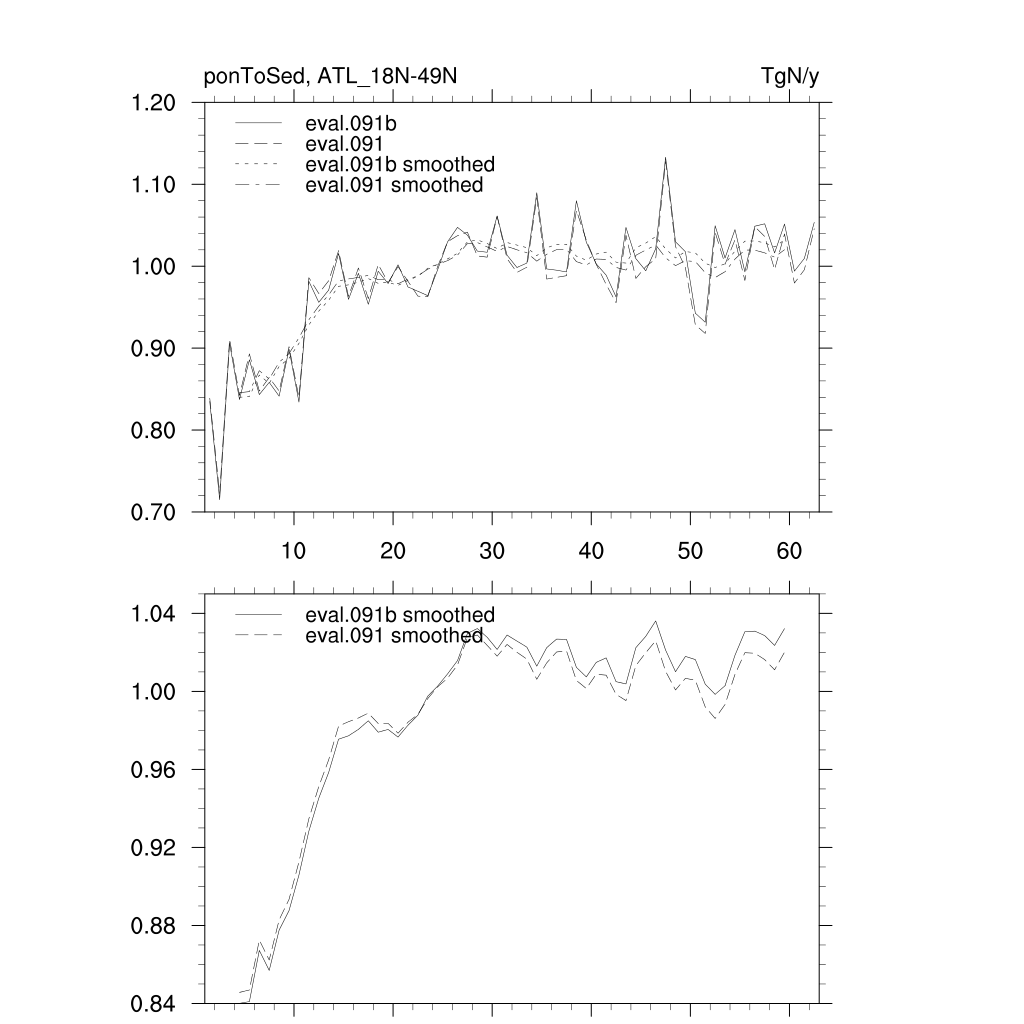 ponToSed, ATL_18N-49N
TgN/y

1.20
1.10
1.00
0.90
0.80
0.70

eval.091b
eval.091
eval.091b smoothed
eval.091 smoothed

10
20
30
40
50
60

1.04
1.00
0.96
0.92
0.88
0.84

eval.091b smoothed
eval.091 smoothed